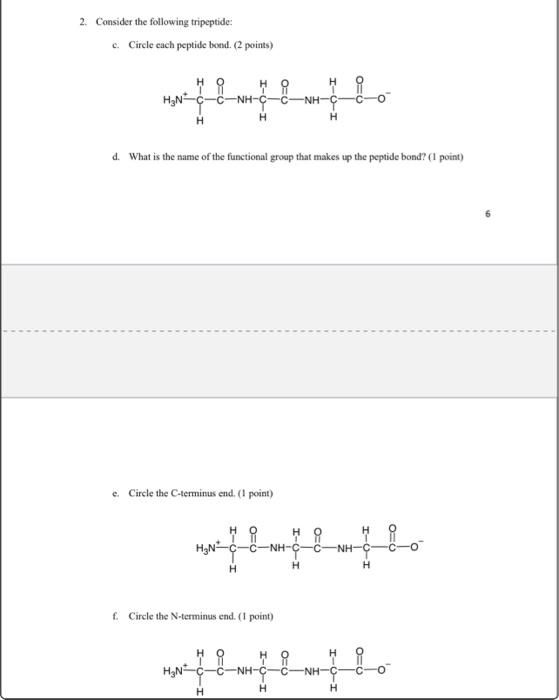 2. Consider the following tripeptide:

c. Circle each peptide bond. (2 points)

$H_3N^+-\underset{H}{\overset{H}{C}}-\overset{O}{\overset{\|}{C}}-NH-\underset{H}{\overset{H}{C}}-\overset{O}{\overset{\|}{C}}-NH-\underset{H}{\overset{H}{C}}-\overset{O}{\overset{\|}{C}}-O^-$

d. What is the name of the functional group that makes up the peptide bond? (1 point)

6

e. Circle the C-terminus end. (1 point)

$H_3N^+-\underset{H}{\overset{H}{C}}-\overset{O}{\overset{\|}{C}}-NH-\underset{H}{\overset{H}{C}}-\overset{O}{\overset{\|}{C}}-NH-\underset{H}{\overset{H}{C}}-\overset{O}{\overset{\|}{C}}-O^-$

f. Circle the N-terminus end. (1 point)

$H_3N^+-\underset{H}{\overset{H}{C}}-\overset{O}{\overset{\|}{C}}-NH-\underset{H}{\overset{H}{C}}-\overset{O}{\overset{\|}{C}}-NH-\underset{H}{\overset{H}{C}}-\overset{O}{\overset{\|}{C}}-O^-$